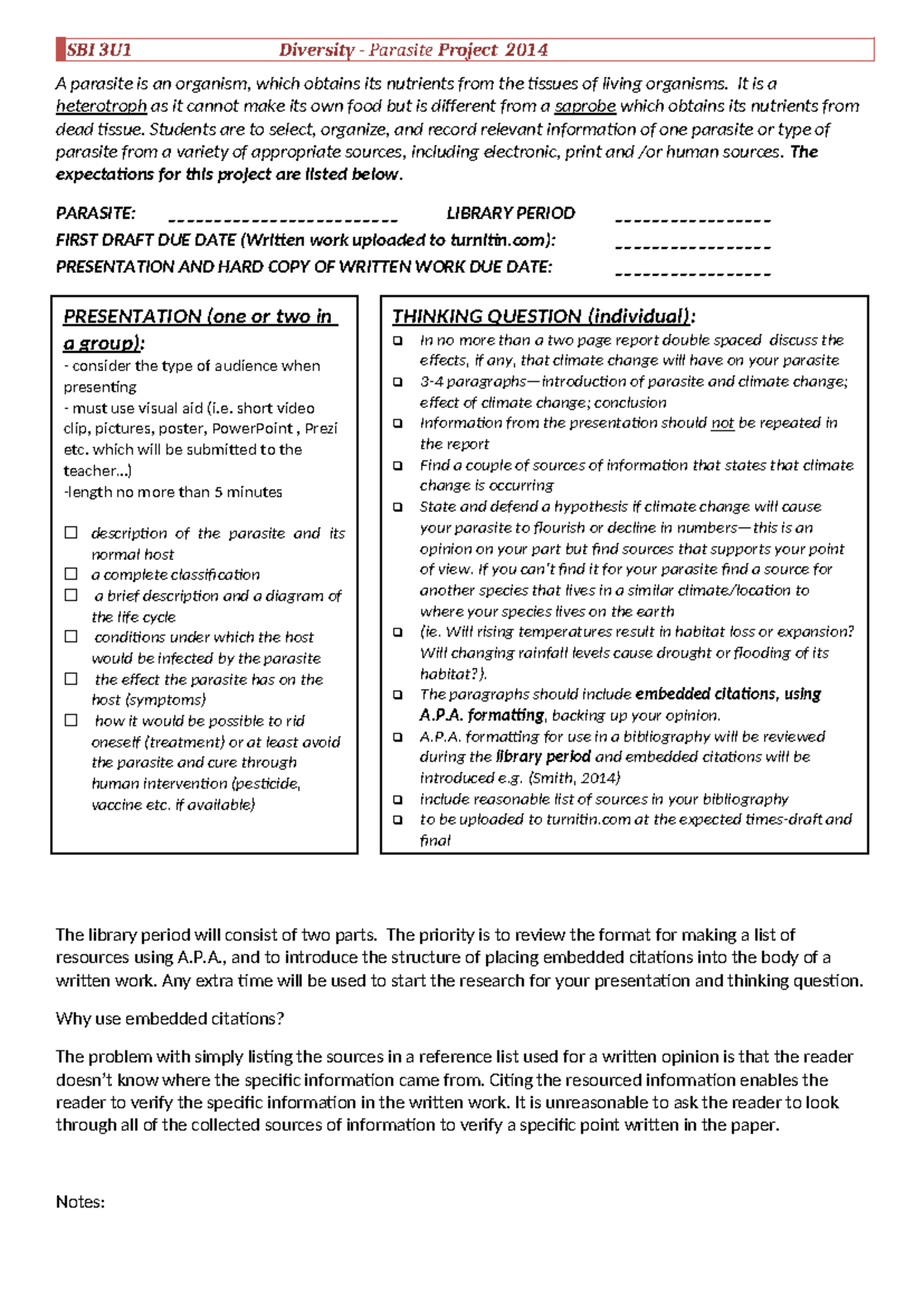 SBI 3U1 Diversity - Parasite Project 2014

A parasite is an organism, which obtains its nutrients from the tissues of living organisms. It is a heterotroph as it cannot make its own food but is different from a saprobe which obtains its nutrients from dead tissue. Students are to select, organize, and record relevant information of one parasite or type of parasite from a variety of appropriate sources, including electronic, print and /or human sources. The expectations for this project are listed below.

PARASITE: ____ LIBRARY PERIOD ____
FIRST DRAFT DUE DATE (Written work uploaded to turnitin.com): ____
PRESENTATION AND HARD COPY OF WRITTEN WORK DUE DATE: ____

PRESENTATION (one or two in a group):
- consider the type of audience when presenting
- must use visual aid (i.e. short video clip, pictures, poster, PowerPoint , Prezi etc. which will be submitted to the teacher...)
-length no more than 5 minutes

☐ description of the parasite and its normal host
☐ a complete classification
☐ a brief description and a diagram of the life cycle
☐ conditions under which the host would be infected by the parasite
☐ the effect the parasite has on the host (symptoms)
☐ how it would be possible to rid oneself (treatment) or at least avoid the parasite and cure through human intervention (pesticide, vaccine etc. if available)

THINKING QUESTION (individual):
☐ In no more than a two page report double spaced discuss the effects, if any, that climate change will have on your parasite
☐ 3-4 paragraphs—introduction of parasite and climate change; effect of climate change; conclusion
☐ Information from the presentation should not be repeated in the report
☐ Find a couple of sources of information that states that climate change is occurring
☐ State and defend a hypothesis if climate change will cause your parasite to flourish or decline in numbers—this is an opinion on your part but find sources that supports your point of view. If you can't find it for your parasite find a source for another species that lives in a similar climate/location to where your species lives on the earth
☐ (ie. Will rising temperatures result in habitat loss or expansion? Will changing rainfall levels cause drought or flooding of its habitat?).
☐ The paragraphs should include embedded citations, using A.P.A. formatting, backing up your opinion.
☐ A.P.A. formatting for use in a bibliography will be reviewed during the library period and embedded citations will be introduced e.g. (Smith, 2014)
☐ include reasonable list of sources in your bibliography
☐ to be uploaded to turnitin.com at the expected times-draft and final

The library period will consist of two parts. The priority is to review the format for making a list of resources using A.P.A., and to introduce the structure of placing embedded citations into the body of a written work. Any extra time will be used to start the research for your presentation and thinking question.

Why use embedded citations?

The problem with simply listing the sources in a reference list used for a written opinion is that the reader doesn't know where the specific information came from. Citing the resourced information enables the reader to verify the specific information in the written work. It is unreasonable to ask the reader to look through all of the collected sources of information to verify a specific point written in the paper.

Notes: